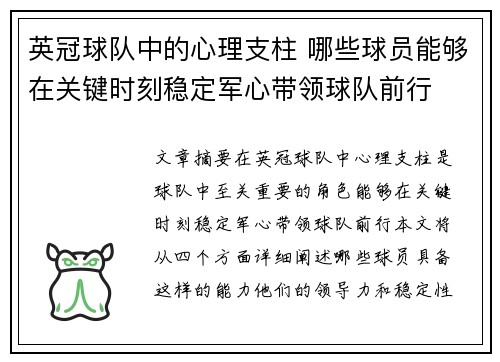 英冠球队中的心理支柱 哪些球员能够在关键时刻稳定军心带领球队前行

文章摘要在英冠球队中心理支柱是球队中至关重要的角色能够在关键时刻稳定军心带领球队前行本文将从四个方面详细阐述哪些球员具备这样的能力他们的领导力和稳定性